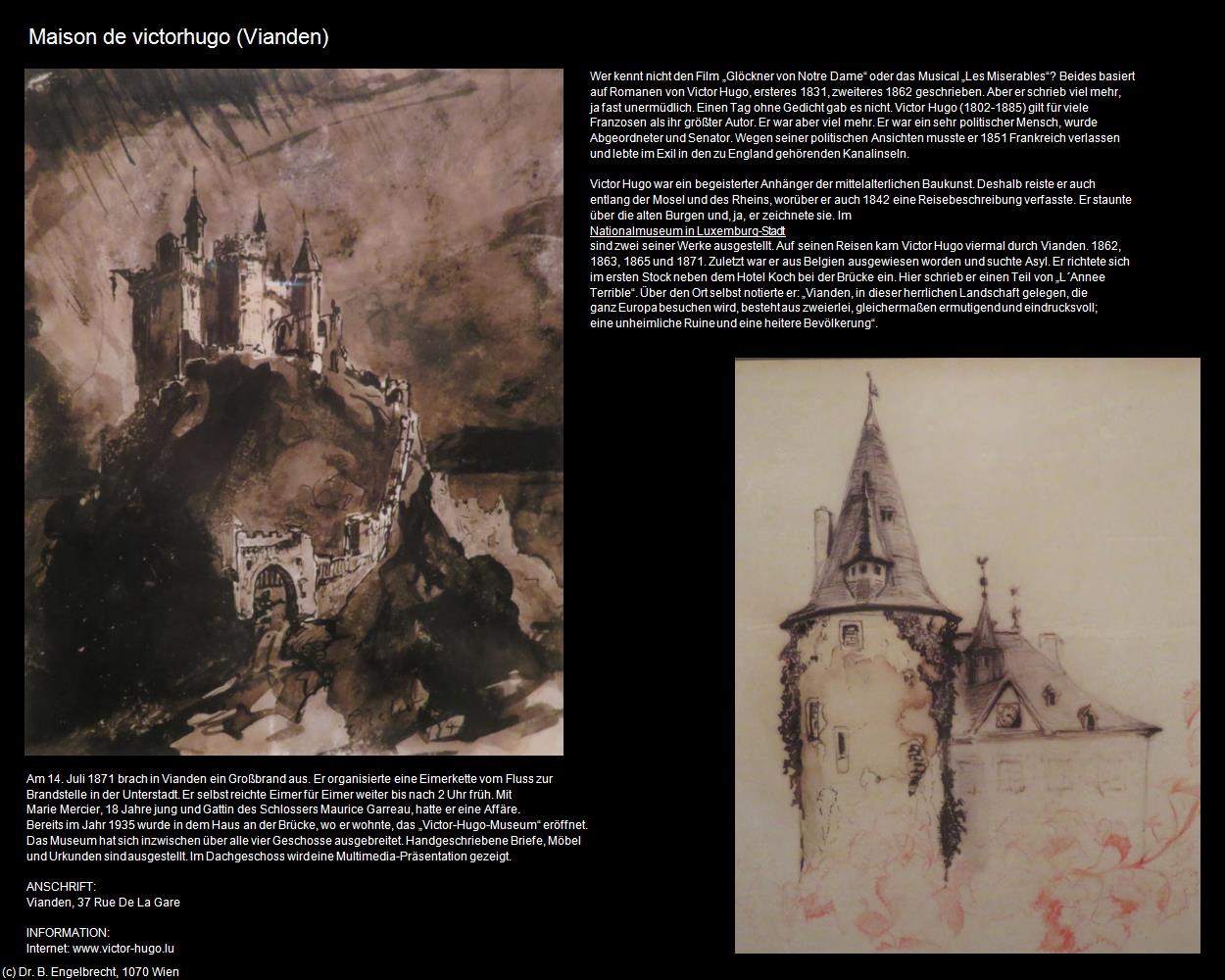 Maison de victorhugo (Vianden)

Wer kennt nicht den Film „Glöckner von Notre Dame“ oder das Musical „Les Miserables“? Beides basiert auf Romanen von Victor Hugo, ersteres 1831, zweiteres 1862 geschrieben. Aber er schrieb viel mehr, ja fast unermüdlich. Einen Tag ohne Gedicht gab es nicht. Victor Hugo (1802-1885) gilt für viele Franzosen als ihr größter Autor. Er war aber viel mehr. Er war ein sehr politischer Mensch, wurde Abgeordneter und Senator. Wegen seiner politischen Ansichten musste er 1851 Frankreich verlassen und lebte im Exil in den zu England gehörenden Kanalinseln.

Victor Hugo war ein begeisterter Anhänger der mittelalterlichen Baukunst. Deshalb reiste er auch entlang der Mosel und des Rheins, worüber er auch 1842 eine Reisebeschreibung verfasste. Er staunte über die alten Burgen und, ja, er zeichnete sie. Im
Nationalmuseum in Luxemburg-Stadt
sind zwei seiner Werke ausgestellt. Auf seinen Reisen kam Victor Hugo viermal durch Vianden. 1862, 1863, 1865 und 1871. Zuletzt war er aus Belgien ausgewiesen worden und suchte Asyl. Er richtete sich im ersten Stock neben dem Hotel Koch bei der Brücke ein. Hier schrieb er einen Teil von „L´Annee Terrible“. Über den Ort selbst notierte er: „Vianden, in dieser herrlichen Landschaft gelegen, die ganz Europa besuchen wird, besteht aus zweierlei, gleichermaßen ermutigend und eindrucksvoll; eine unheimliche Ruine und eine heitere Bevölkerung“.

Am 14. Juli 1871 brach in Vianden ein Großbrand aus. Er organisierte eine Eimerkette vom Fluss zur Brandstelle in der Unterstadt. Er selbst reichte Eimer für Eimer weiter bis nach 2 Uhr früh. Mit Marie Mercier, 18 Jahre jung und Gattin des Schlossers Maurice Garreau, hatte er eine Affäre.
Bereits im Jahr 1935 wurde in dem Haus an der Brücke, wo er wohnte, das „Victor-Hugo-Museum“ eröffnet. Das Museum hat sich inzwischen über alle vier Geschosse ausgebreitet. Handgeschriebene Briefe, Möbel und Urkunden sind ausgestellt. Im Dachgeschoss wird eine Multimedia-Präsentation gezeigt.

ANSCHRIFT:
Vianden, 37 Rue De La Gare

INFORMATION:
Internet: www.victor-hugo.lu

(c) Dr. B. Engelbrecht, 1070 Wien